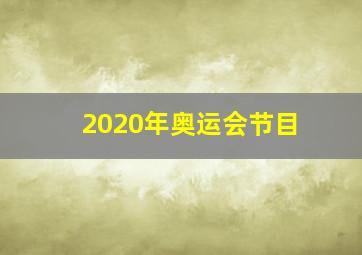 2020年奥运会节目